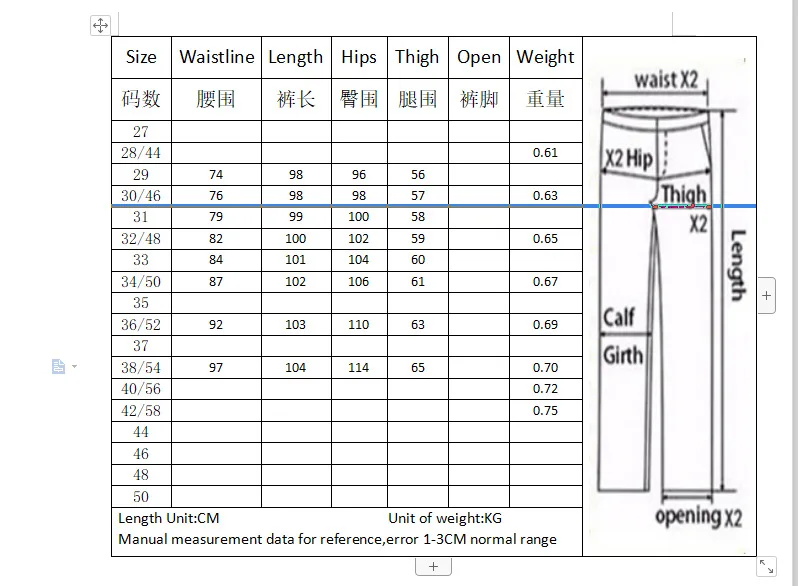 | Size | Waistline | Length | Hips | Thigh | Open | Weight |
|---|---|---|---|---|---|---|
| 码数 | 腰围 | 裤长 | 臀围 | 腿围 | 裤脚 | 重量 |
| 27 | | | | | | |
| 28/44 | | | | | | 0.61 |
| 29 | 74 | 98 | 96 | 56 | | |
| 30/46 | 76 | 98 | 98 | 57 | | 0.63 |
| 31 | 79 | 99 | 100 | 58 | | |
| 32/48 | 82 | 100 | 102 | 59 | | 0.65 |
| 33 | 84 | 101 | 104 | 60 | | |
| 34/50 | 87 | 102 | 106 | 61 | | 0.67 |
| 35 | | | | | | |
| 36/52 | 92 | 103 | 110 | 63 | | 0.69 |
| 37 | | | | | | |
| 38/54 | 97 | 104 | 114 | 65 | | 0.70 |
| 40/56 | | | | | | 0.72 |
| 42/58 | | | | | | 0.75 |
| 44 | | | | | | |
| 46 | | | | | | |
| 48 | | | | | | |
| 50 | | | | | | |

Length Unit:CM Unit of weight:KG
Manual measurement data for reference,error 1-3CM normal range

waist X2
X2 Hip
Thigh X2
Length
Calf Girth
opening X2